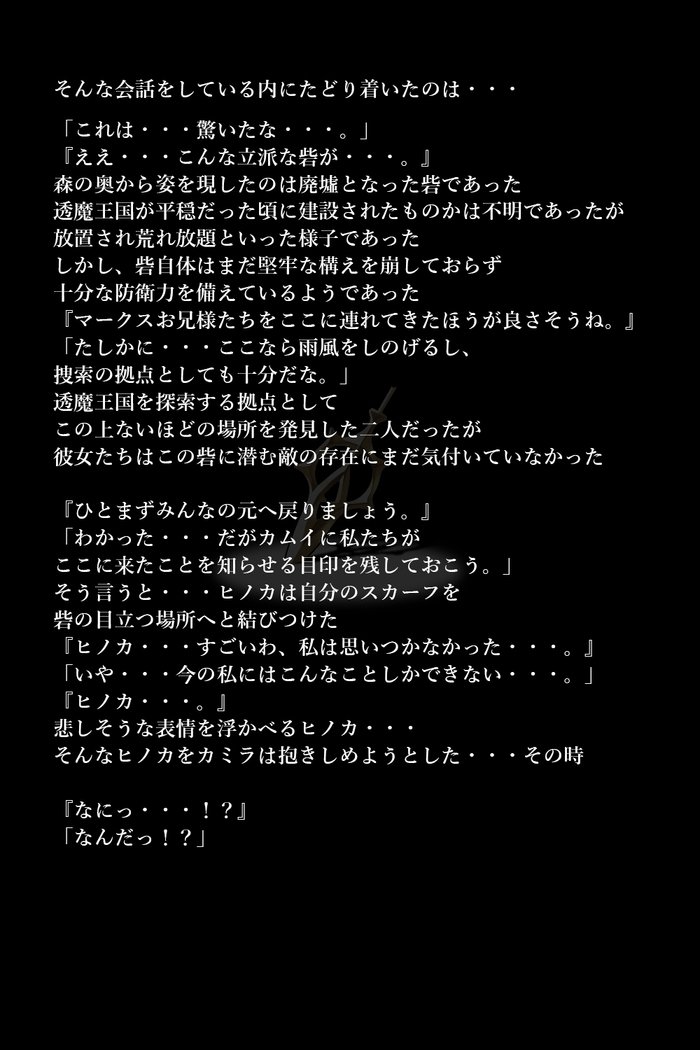 そんな会話をしている内にたどり着いたのは・・・

「これは・・・驚いたな・・・。」
『ええ・・・こんな立派な砦が・・・。』
森の奥から姿を現したのは廃墟となった砦であった
透魔王国が平穏だった頃に建設されたものかは不明であったが
放置され荒れ放題といった様子であった
しかし、砦自体はまだ堅牢な構えを崩しておらず
十分な防衛力を備えているようであった
『マークスお兄様たちをここに連れてきたほうが良さそうね。』
「たしかに・・・ここなら雨風をしのげるし、
捜索の拠点としても十分だな。」
透魔王国を探索する拠点として
この上ないほどの場所を発見した二人だったが
彼女たちはこの砦に潜む敵の存在にまだ気付いていなかった

『ひとまずみんなの元へ戻りましょう。』
「わかった・・・だがカムイに私たちが
ここに来たことを知らせる目印を残しておこう。」
そう言うと・・・ヒノカは自分のスカーフを
砦の目立つ場所へと結びつけた
『ヒノカ・・・すごいわ、私は思いつかなかった・・・。』
「いや・・・今の私にはこんなことしかできない・・・。」
『ヒノカ・・・。』
悲しそうな表情を浮かべるヒノカ・・・
そんなヒノカをカミラは抱きしめようとした・・・その時

『なにっ・・・!?』
「なんだっ!?」